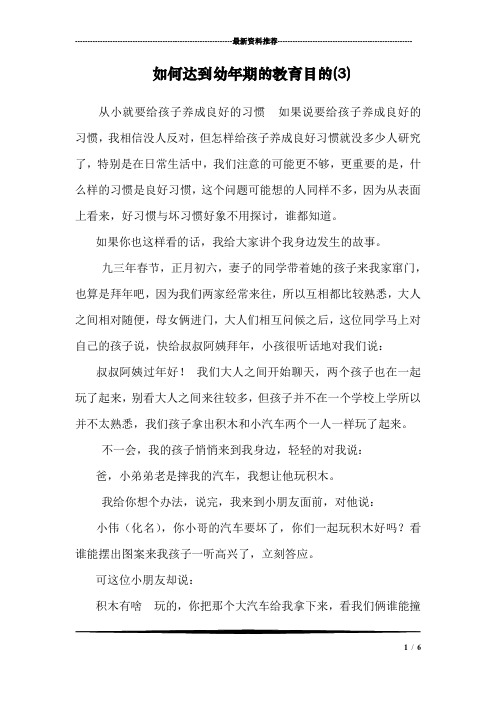 最新资料推荐

如何达到幼年期的教育目的(3)

从小就要给孩子养成良好的习惯　如果说要给孩子养成良好的习惯，我相信没人反对，但怎样给孩子养成良好习惯就没多少人研究了，特别是在日常生活中，我们注意的可能更不够，更重要的是，什么样的习惯是良好习惯，这个问题可能想的人同样不多，因为从表面上看来，好习惯与坏习惯好象不用探讨，谁都知道。

如果你也这样看的话，我给大家讲个我身边发生的故事。

九三年春节，正月初六，妻子的同学带着她的孩子来我家窜门，也算是拜年吧，因为我们两家经常来往，所以互相都比较熟悉，大人之间相对随便，母女俩进门，大人们相互问候之后，这位同学马上对自己的孩子说，快给叔叔阿姨拜年，小孩很听话地对我们说：

叔叔阿姨过年好！　我们大人之间开始聊天，两个孩子也在一起玩了起来，别看大人之间来往较多，但孩子并不在一个学校上学所以并不太熟悉，我们孩子拿出积木和小汽车两个一人一样玩了起来。

不一会，我的孩子悄悄来到我身边，轻轻的对我说：

爸，小弟弟老是摔我的汽车，我想让他玩积木。

我给你想个办法，说完，我来到小朋友面前，对他说：

小伟（化名），你小哥的汽车要坏了，你们一起玩积木好吗？看谁能摆出图案来我孩子一听高兴了，立刻答应。

可这位小朋友却说：

积木有啥　玩的，你把那个大汽车给我拿下来，看我们俩谁能撞

1 / 6